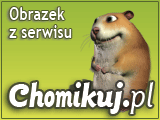 Obrazek z serwisu

Chomikuj.pl